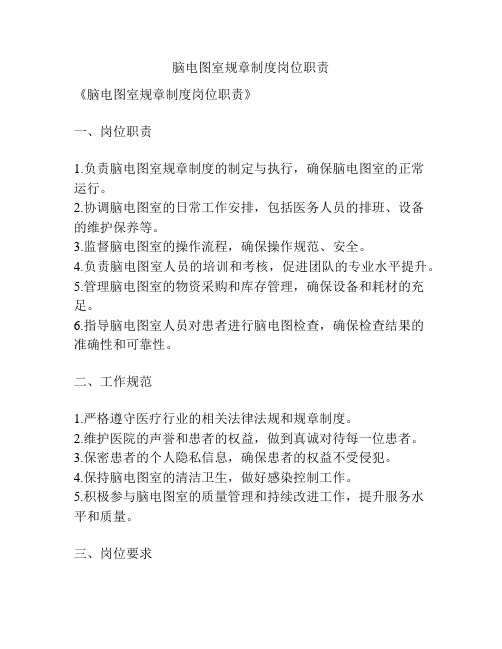 脑电图室规章制度岗位职责

《脑电图室规章制度岗位职责》

一、岗位职责

1.负责脑电图室规章制度的制定与执行，确保脑电图室的正常运行。
2.协调脑电图室的日常工作安排，包括医务人员的排班、设备的维护保养等。
3.监督脑电图室的操作流程，确保操作规范、安全。
4.负责脑电图室人员的培训和考核，促进团队的专业水平提升。
5.管理脑电图室的物资采购和库存管理，确保设备和耗材的充足。
6.指导脑电图室人员对患者进行脑电图检查，确保检查结果的准确性和可靠性。

二、工作规范

1.严格遵守医疗行业的相关法律法规和规章制度。
2.维护医院的声誉和患者的权益，做到真诚对待每一位患者。
3.保密患者的个人隐私信息，确保患者的权益不受侵犯。
4.保持脑电图室的清洁卫生，做好感染控制工作。
5.积极参与脑电图室的质量管理和持续改进工作，提升服务水平和质量。

三、岗位要求